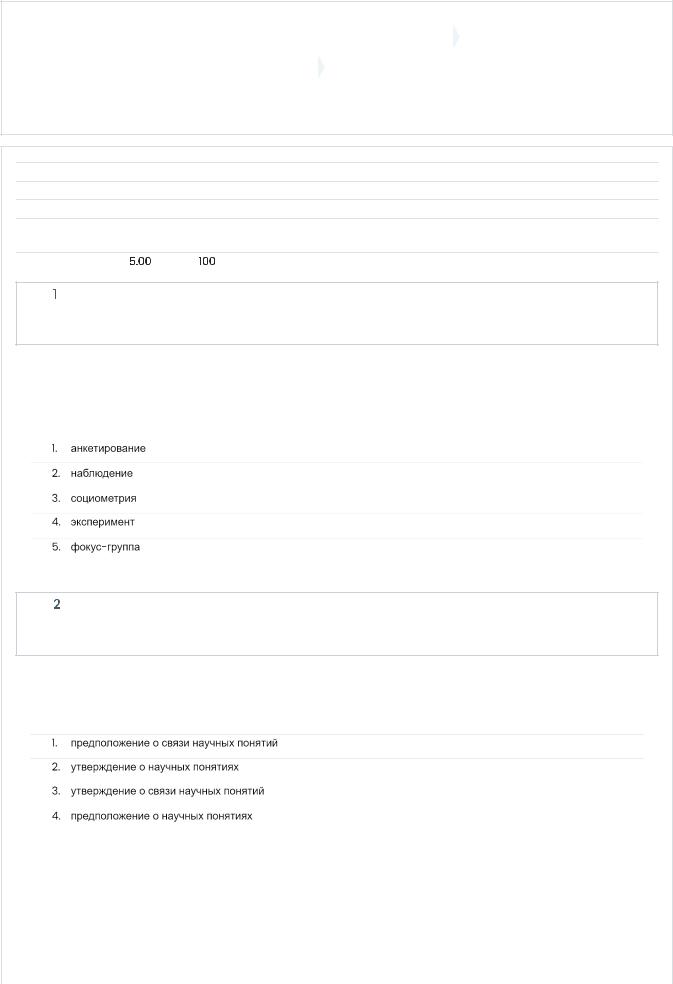 5.00 100

1

1. анкетирование
2. наблюдение
3. социометрия
4. эксперимент
5. фокус-группа

2

1. предположение о связи научных понятий
2. утверждение о научных понятиях
3. утверждение о связи научных понятий
4. предположение о научных понятиях